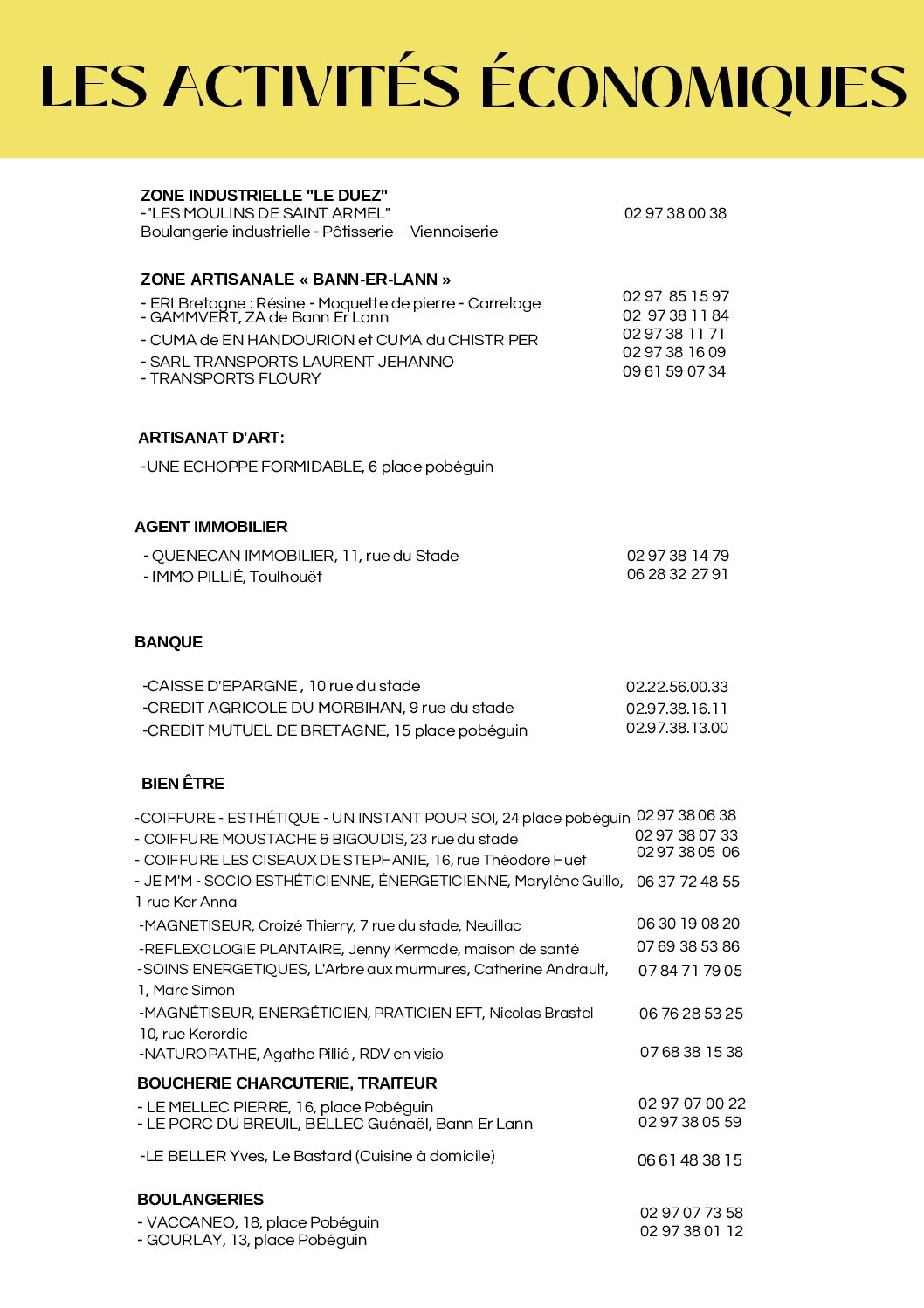 LES ACTIVITÉS ÉCONOMIQUES

ZONE INDUSTRIELLE "LE DUEZ"
-"LES MOULINS DE SAINT ARMEL" 02 97 38 00 38
Boulangerie industrielle - Pâtisserie – Viennoiserie

ZONE ARTISANALE « BANN-ER-LANN »
- ERI Bretagne : Résine - Moquette de pierre - Carrelage 02 97 85 15 97
- GAMMVERT, ZA de Bann Er Lann 02 97 38 11 84
- CUMA de EN HANDOURION et CUMA du CHISTR PER 02 97 38 11 71
- SARL TRANSPORTS LAURENT JEHANNO 02 97 38 16 09
- TRANSPORTS FLOURY 09 61 59 07 34

ARTISANAT D'ART:
-UNE ECHOPPE FORMIDABLE, 6 place pobéguin

AGENT IMMOBILIER
- QUENECAN IMMOBILIER, 11, rue du Stade 02 97 38 14 79
- IMMO PILLIÉ, Toulhouët 06 28 32 27 91

BANQUE
-CAISSE D'EPARGNE , 10 rue du stade 02.22.56.00.33
-CREDIT AGRICOLE DU MORBIHAN, 9 rue du stade 02.97.38.16.11
-CREDIT MUTUEL DE BRETAGNE, 15 place pobéguin 02.97.38.13.00

BIEN ÊTRE
-COIFFURE - ESTHÉTIQUE - UN INSTANT POUR SOI, 24 place pobéguin 02 97 38 06 38
- COIFFURE MOUSTACHE & BIGOUDIS, 23 rue du stade 02 97 38 07 33
- COIFFURE LES CISEAUX DE STEPHANIE, 16, rue Théodore Huet 02 97 38 05 06
- JE M'M - SOCIO ESTHÉTICIENNE, ÉNERGETICIENNE, Marylène Guillo, 1 rue Ker Anna 06 37 72 48 55
-MAGNETISEUR, Croizé Thierry, 7 rue du stade, Neuillac 06 30 19 08 20
-REFLEXOLOGIE PLANTAIRE, Jenny Kermode, maison de santé 07 69 38 53 86
-SOINS ENERGETIQUES, L'Arbre aux murmures, Catherine Andrault, 1, Marc Simon 07 84 71 79 05
-MAGNÉTISEUR, ENERGÉTICIEN, PRATICIEN EFT, Nicolas Brastel 10, rue Kerordic 06 76 28 53 25
-NATUROPATHE, Agathe Pillié , RDV en visio 07 68 38 15 38

BOUCHERIE CHARCUTERIE, TRAITEUR
- LE MELLEC PIERRE, 16, place Pobéguin 02 97 07 00 22
- LE PORC DU BREUIL, BELLEC Guénaël, Bann Er Lann 02 97 38 05 59
-LE BELLER Yves, Le Bastard (Cuisine à domicile) 06 61 48 38 15

BOULANGERIES
- VACCANEO, 18, place Pobéguin 02 97 07 73 58
- GOURLAY, 13, place Pobéguin 02 97 38 01 12